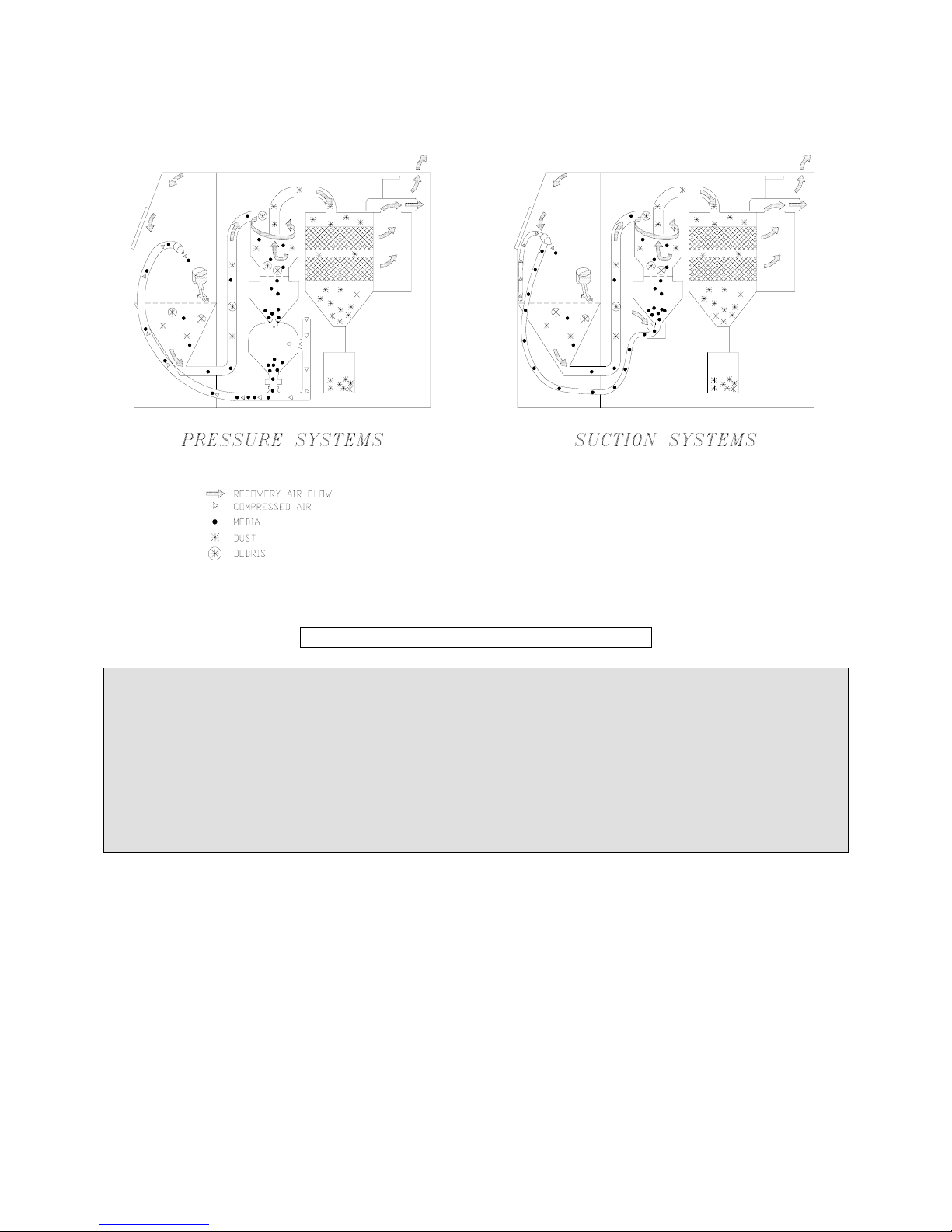 PRESSURE SYSTEMS

SUCTION SYSTEMS

RECOVERY AIR FLOW
COMPRESSED AIR
MEDIA
DUST
DEBRIS